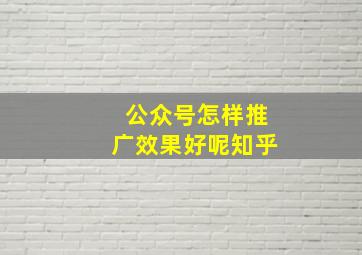 公众号怎样推广效果好呢知乎